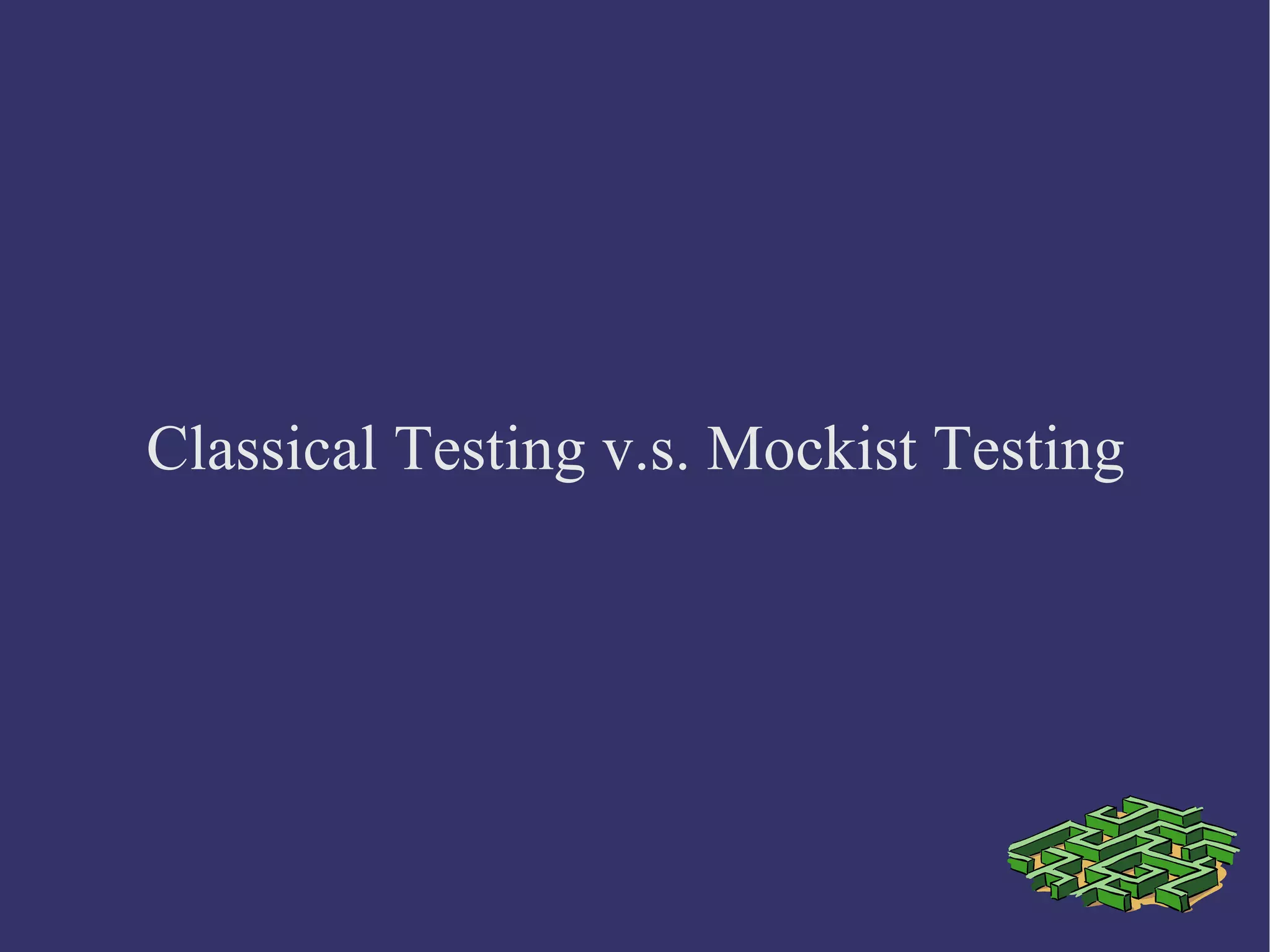 Classical Testing v.s. Mockist Testing